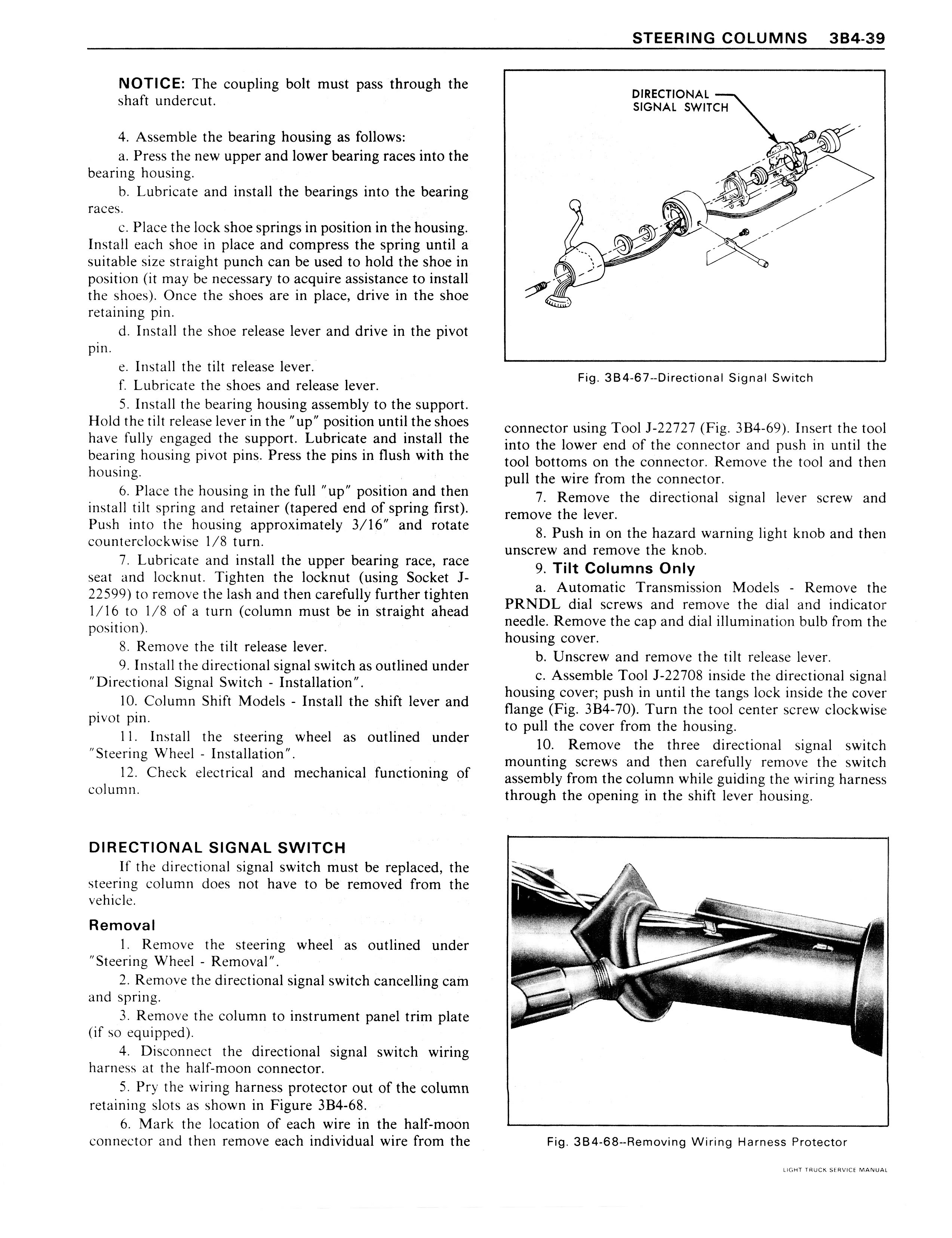 STEERING COLUMNS 3B4-39

NOTICE: The coupling bolt must pass through the shaft undercut.

4. Assemble the bearing housing as follows:

a. Press the new upper and lower bearing races into the bearing housing.

b. Lubricate and install the bearings into the bearing races.

c. Place the lock shoe springs in position in the housing. Install each shoe in place and compress the spring until a suitable size straight punch can be used to hold the shoe in position (it may be necessary to acquire assistance to install the shoes). Once the shoes are in place, drive in the shoe retaining pin.

d. Install the shoe release lever and drive in the pivot pin.

e. Install the tilt release lever.

f. Lubricate the shoes and release lever.

5. Install the bearing housing assembly to the support. Hold the tilt release lever in the "up" position until the shoes have fully engaged the support. Lubricate and install the bearing housing pivot pins. Press the pins in flush with the housing.

6. Place the housing in the full "up" position and then install tilt spring and retainer (tapered end of spring first). Push into the housing approximately 3/16" and rotate counterclockwise 1/8 turn.

7. Lubricate and install the upper bearing race, race seat and locknut. Tighten the locknut (using Socket J-22599) to remove the lash and then carefully further tighten 1/16 to 1/8 of a turn (column must be in straight ahead position).

8. Remove the tilt release lever.

9. Install the directional signal switch as outlined under "Directional Signal Switch - Installation".

10. Column Shift Models - Install the shift lever and pivot pin.

11. Install the steering wheel as outlined under "Steering Wheel - Installation".

12. Check electrical and mechanical functioning of column.

DIRECTIONAL SIGNAL SWITCH

If the directional signal switch must be replaced, the steering column does not have to be removed from the vehicle.

Removal

1. Remove the steering wheel as outlined under "Steering Wheel - Removal".

2. Remove the directional signal switch cancelling cam and spring.

3. Remove the column to instrument panel trim plate (if so equipped).

4. Disconnect the directional signal switch wiring harness at the half-moon connector.

5. Pry the wiring harness protector out of the column retaining slots as shown in Figure 3B4-68.

6. Mark the location of each wire in the half-moon connector and then remove each individual wire from the

DIRECTIONAL SIGNAL SWITCH

Fig. 3B4-67--Directional Signal Switch

connector using Tool J-22727 (Fig. 3B4-69). Insert the tool into the lower end of the connector and push in until the tool bottoms on the connector. Remove the tool and then pull the wire from the connector.

7. Remove the directional signal lever screw and remove the lever.

8. Push in on the hazard warning light knob and then unscrew and remove the knob.

9. Tilt Columns Only

a. Automatic Transmission Models - Remove the PRNDL dial screws and remove the dial and indicator needle. Remove the cap and dial illumination bulb from the housing cover.

b. Unscrew and remove the tilt release lever.

c. Assemble Tool J-22708 inside the directional signal housing cover; push in until the tangs lock inside the cover flange (Fig. 3B4-70). Turn the tool center screw clockwise to pull the cover from the housing.

10. Remove the three directional signal switch mounting screws and then carefully remove the switch assembly from the column while guiding the wiring harness through the opening in the shift lever housing.

Fig. 3B4-68--Removing Wiring Harness Protector

LIGHT TRUCK SERVICE MANUAL